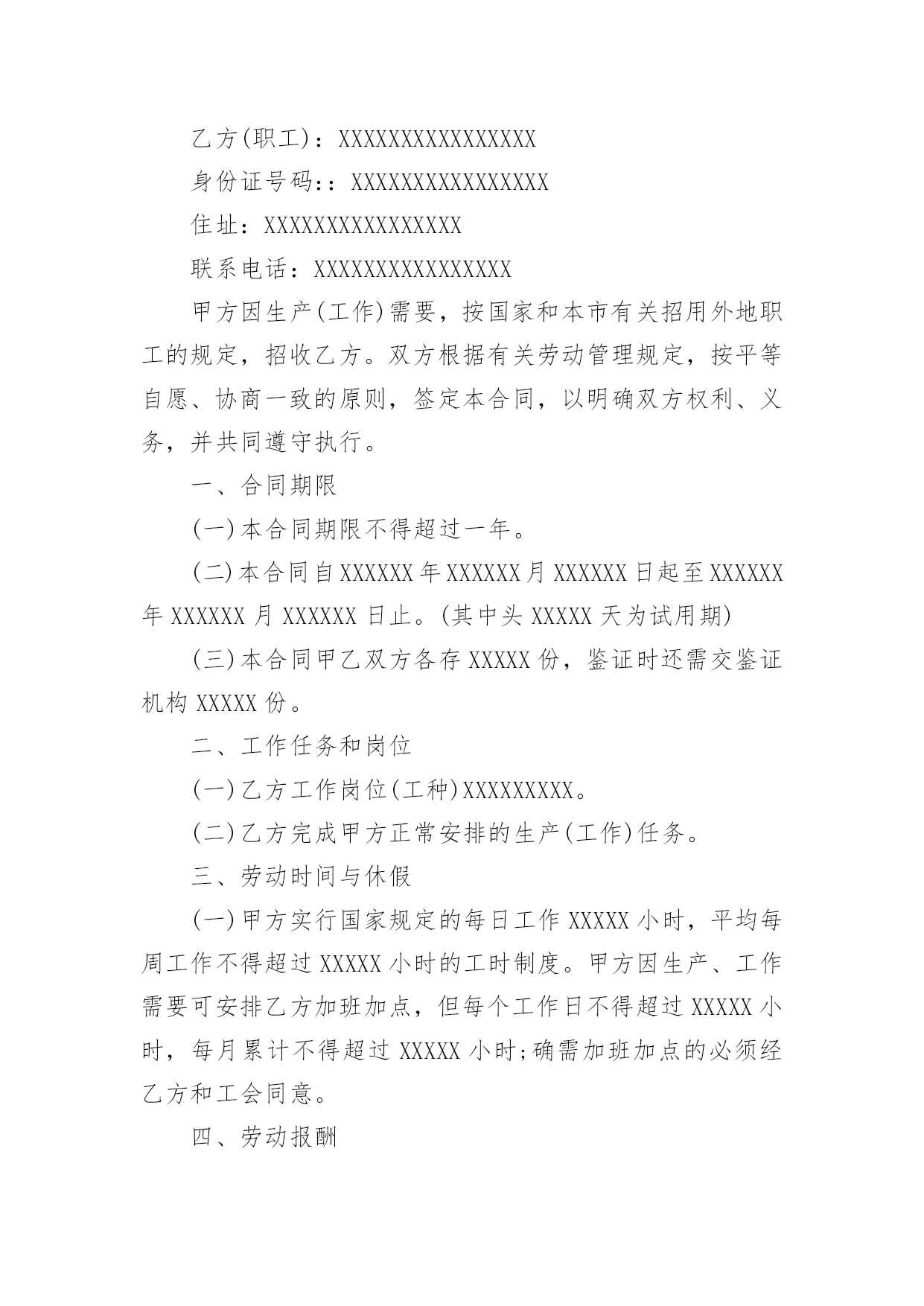 乙方(职工)：XXXXXXXXXXXXXXXX

身份证号码:：XXXXXXXXXXXXXXXX

住址：XXXXXXXXXXXXXXXX

联系电话：XXXXXXXXXXXXXXXX

甲方因生产(工作)需要，按国家和本市有关招用外地职工的规定，招收乙方。双方根据有关劳动管理规定，按平等自愿、协商一致的原则，签定本合同，以明确双方权利、义务，并共同遵守执行。

一、合同期限

(一)本合同期限不得超过一年。

(二)本合同自XXXXXX年XXXXXX月XXXXXX日起至XXXXXX年XXXXXX月XXXXXX日止。(其中头XXXXX天为试用期)

(三)本合同甲乙双方各存XXXXX份，鉴证时还需交鉴证机构XXXXX份。

二、工作任务和岗位

(一)乙方工作岗位(工种)XXXXXXXXX。

(二)乙方完成甲方正常安排的生产(工作)任务。

三、劳动时间与休假

(一)甲方实行国家规定的每日工作XXXXX小时，平均每周工作不得超过XXXXX小时的工时制度。甲方因生产、工作需要可安排乙方加班加点，但每个工作日不得超过XXXXX小时，每月累计不得超过XXXXX小时;确需加班加点的必须经乙方和工会同意。

四、劳动报酬